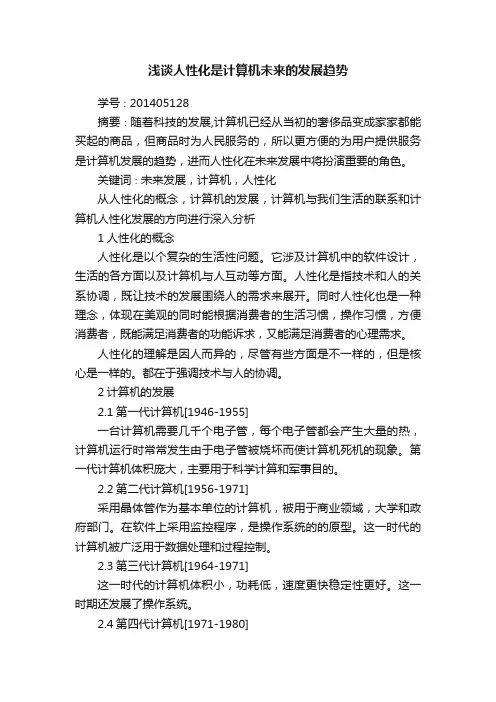 浅谈人性化是计算机未来的发展趋势

学号：201405128

摘要：随着科技的发展,计算机已经从当初的奢侈品变成家家都能买起的商品，但商品时为人民服务的，所以更方便的为用户提供服务是计算机发展的趋势，进而人性化在未来发展中将扮演重要的角色。

关键词：未来发展，计算机，人性化

从人性化的概念，计算机的发展，计算机与我们生活的联系和计算机人性化发展的方向进行深入分析

1 人性化的概念

人性化是以个复杂的生活性问题。它涉及计算机中的软件设计，生活的各方面以及计算机与人互动等方面。人性化是指技术和人的关系协调，既让技术的发展围绕人的需求来展开。同时人性化也是一种理念，体现在美观的同时能根据消费者的生活习惯，操作习惯，方便消费者，既能满足消费者的功能诉求，又能满足消费者的心理需求。

人性化的理解是因人而异的，尽管有些方面是不一样的，但是核心是一样的。都在于强调技术与人的协调。

2 计算机的发展

2.1 第一代计算机[1946-1955]

一台计算机需要几千个电子管，每个电子管都会产生大量的热，计算机运行时常常发生由于电子管被烧坏而使计算机死机的现象。第一代计算机体积庞大，主要用于科学计算和军事目的。

2.2 第二代计算机[1956-1971]

采用晶体管作为基本单位的计算机，被用于商业领域，大学和政府部门。在软件上采用监控程序，是操作系统的的原型。这一时代的计算机被广泛用于数据处理和过程控制。

2.3 第三代计算机[1964-1971]

这一时代的计算机体积小，功耗低，速度更快稳定性更好。这一时期还发展了操作系统。

2.4 第四代计算机[1971-1980]